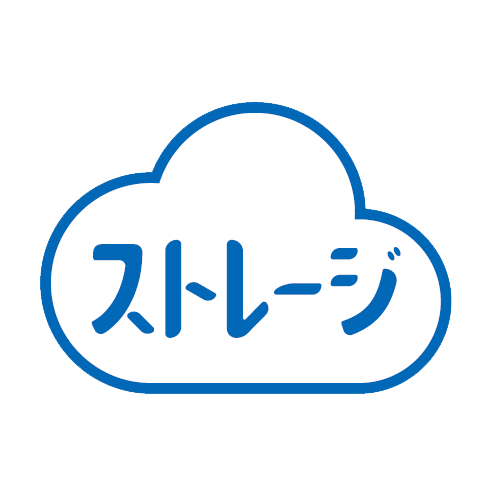 ストレージ